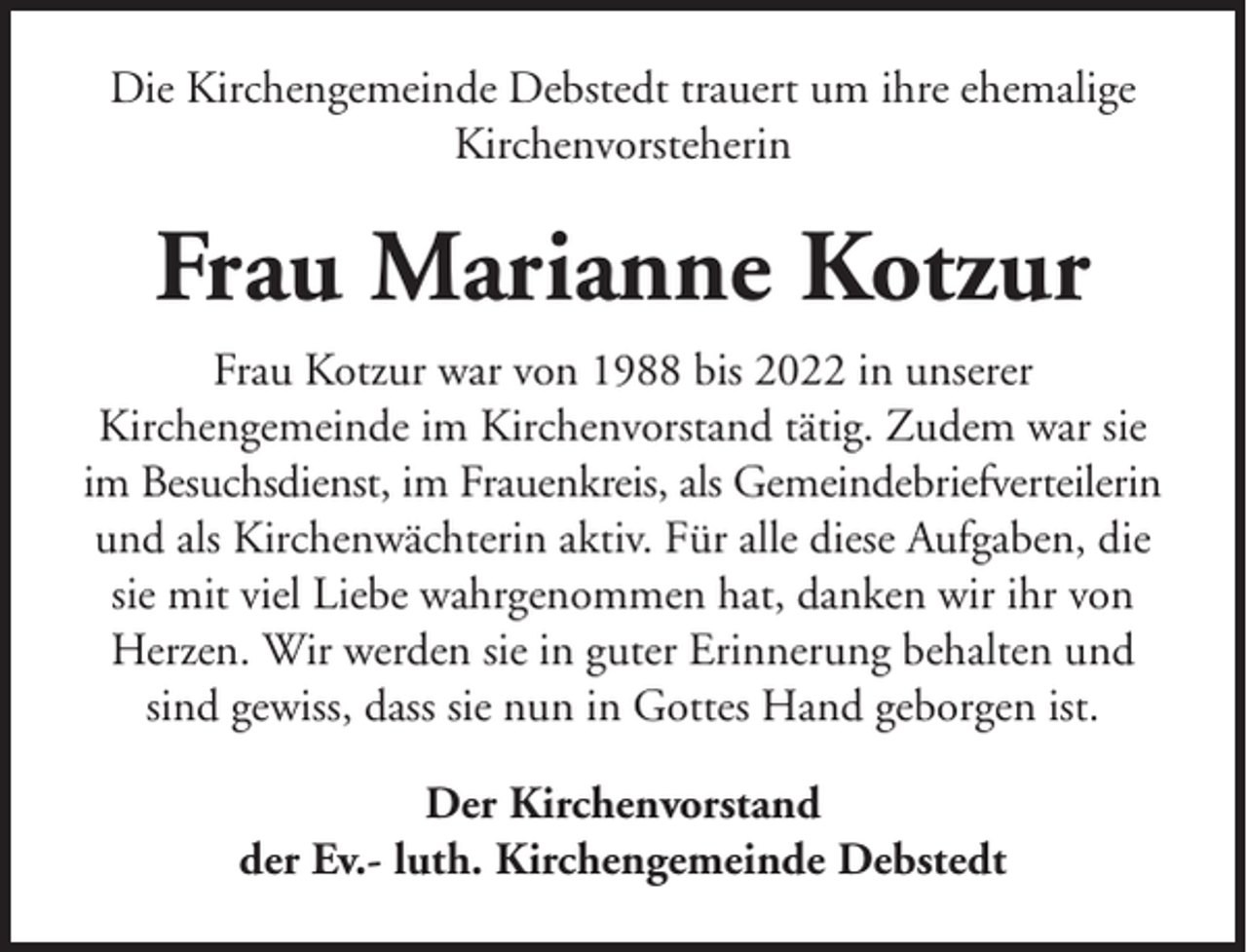 Die Kirchengemeinde Debstedt trauert um ihre ehemalige Kirchenvorsteherin

Frau Marianne Kotzur

Frau Kotzur war von 1988 bis 2022 in unserer Kirchengemeinde im Kirchenvorstand tätig. Zudem war sie im Besuchsdienst, im Frauenkreis, als Gemeindebriefverteilerin und als Kirchenwächterin aktiv. Für alle diese Aufgaben, die sie mit viel Liebe wahrgenommen hat, danken wir ihr von Herzen. Wir werden sie in guter Erinnerung behalten und sind gewiss, dass sie nun in Gottes Hand geborgen ist.

Der Kirchenvorstand
der Ev.- luth. Kirchengemeinde Debstedt